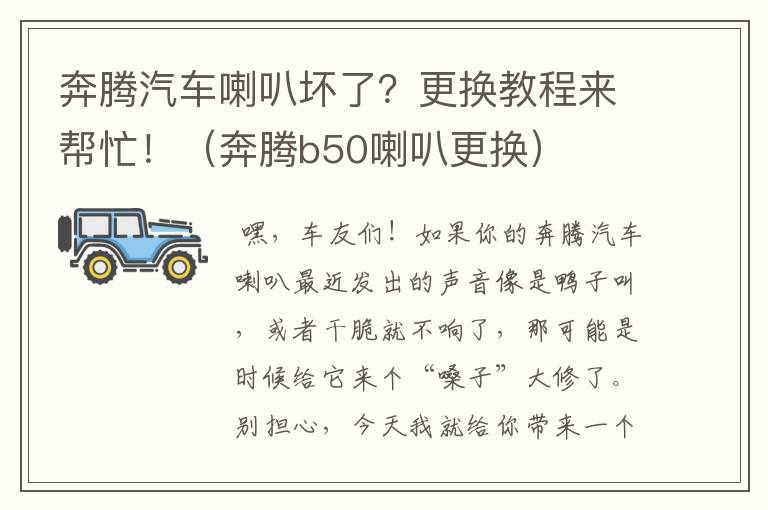 奔腾汽车喇叭坏了？更换教程来帮忙！（奔腾b50喇叭更换）

嘿，车友们！如果你的奔腾汽车喇叭最近发出的声音像是鸭子叫，或者干脆就不响了，那可能是时候给它来个“嗓子”大修了。别担心，今天我就给你带来一个